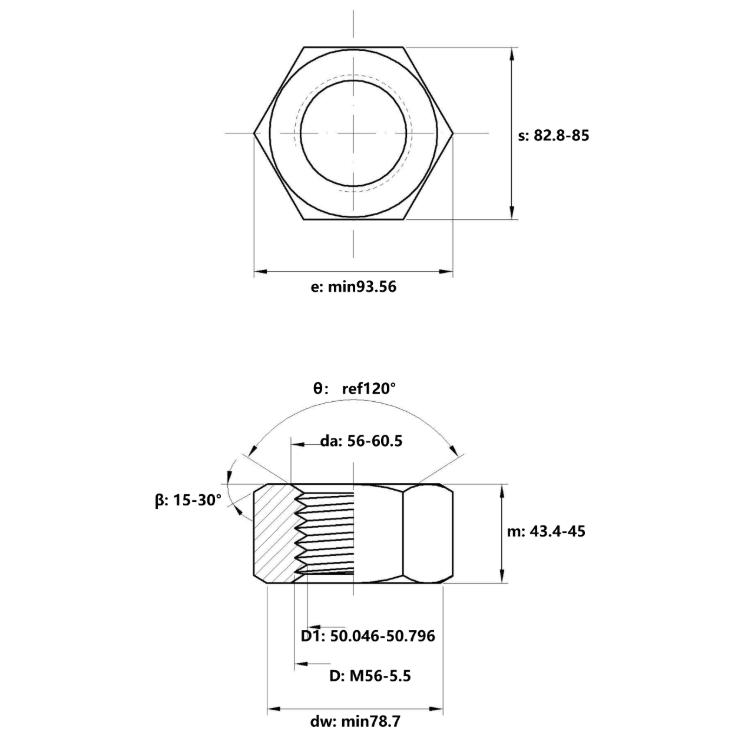 s: 82.8-85

e: min93.56

θ: ref120°

da: 56-60.5

β: 15-30°

m: 43.4-45

D1: 50.046-50.796

D: M56-5.5

dw: min78.7